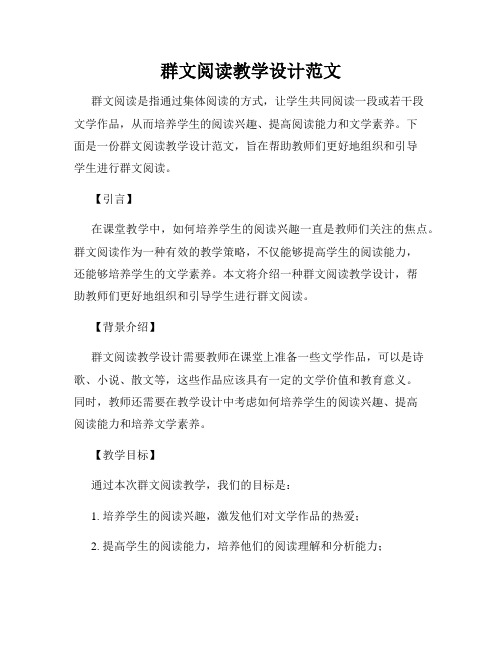 群文阅读教学设计范文

群文阅读是指通过集体阅读的方式，让学生共同阅读一段或若干段文学作品，从而培养学生的阅读兴趣、提高阅读能力和文学素养。下面是一份群文阅读教学设计范文，旨在帮助教师们更好地组织和引导学生进行群文阅读。

【引言】

在课堂教学中，如何培养学生的阅读兴趣一直是教师们关注的焦点。群文阅读作为一种有效的教学策略，不仅能够提高学生的阅读能力，还能够培养学生的文学素养。本文将介绍一种群文阅读教学设计，帮助教师们更好地组织和引导学生进行群文阅读。

【背景介绍】

群文阅读教学设计需要教师在课堂上准备一些文学作品，可以是诗歌、小说、散文等，这些作品应该具有一定的文学价值和教育意义。同时，教师还需要在教学设计中考虑如何培养学生的阅读兴趣、提高阅读能力和培养文学素养。

【教学目标】

通过本次群文阅读教学，我们的目标是：

1. 培养学生的阅读兴趣，激发他们对文学作品的热爱；

2. 提高学生的阅读能力，培养他们的阅读理解和分析能力；